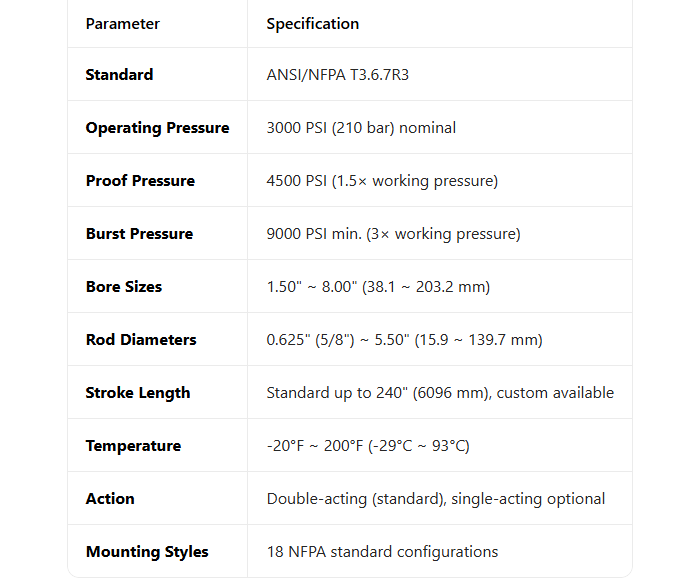 | Parameter | Specification |
|---|---|
| Standard | ANSI/NFPA T3.6.7R3 |
| Operating Pressure | 3000 PSI (210 bar) nominal |
| Proof Pressure | 4500 PSI (1.5× working pressure) |
| Burst Pressure | 9000 PSI min. (3× working pressure) |
| Bore Sizes | 1.50" ~ 8.00" (38.1 ~ 203.2 mm) |
| Rod Diameters | 0.625" (5/8") ~ 5.50" (15.9 ~ 139.7 mm) |
| Stroke Length | Standard up to 240" (6096 mm), custom available |
| Temperature | -20°F ~ 200°F (-29°C ~ 93°C) |
| Action | Double-acting (standard), single-acting optional |
| Mounting Styles | 18 NFPA standard configurations |